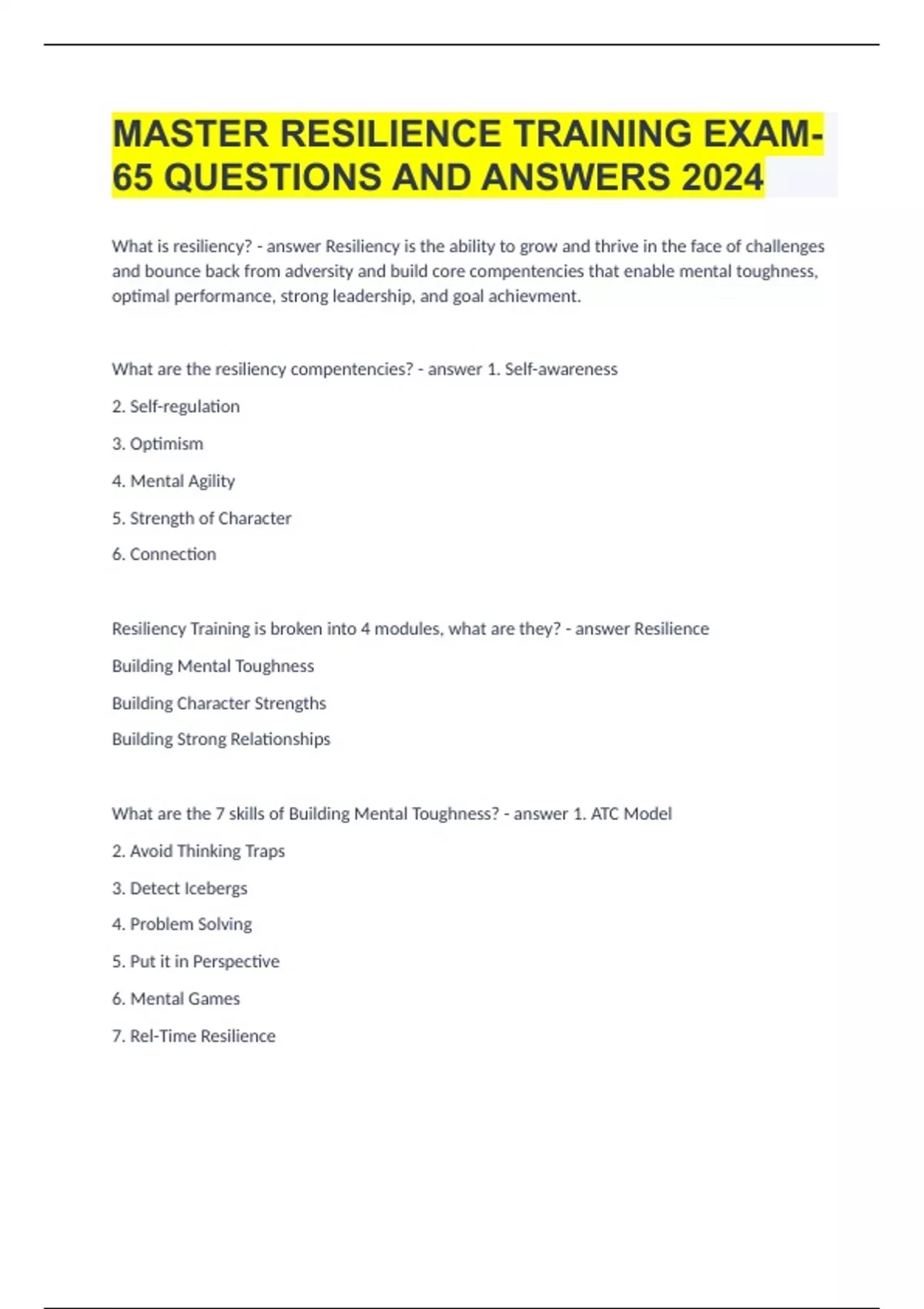 MASTER RESILIENCE TRAINING EXAM-65 QUESTIONS AND ANSWERS 2024

What is resiliency? - answer Resiliency is the ability to grow and thrive in the face of challenges and bounce back from adversity and build core compentencies that enable mental toughness, optimal performance, strong leadership, and goal achievment.

What are the resiliency compentencies? - answer 1. Self-awareness

2. Self-regulation

3. Optimism

4. Mental Agility

5. Strength of Character

6. Connection

Resiliency Training is broken into 4 modules, what are they? - answer Resilience

Building Mental Toughness

Building Character Strengths

Building Strong Relationships

What are the 7 skills of Building Mental Toughness? - answer 1. ATC Model

2. Avoid Thinking Traps

3. Detect Icebergs

4. Problem Solving

5. Put it in Perspective

6. Mental Games

7. Rel-Time Resilience